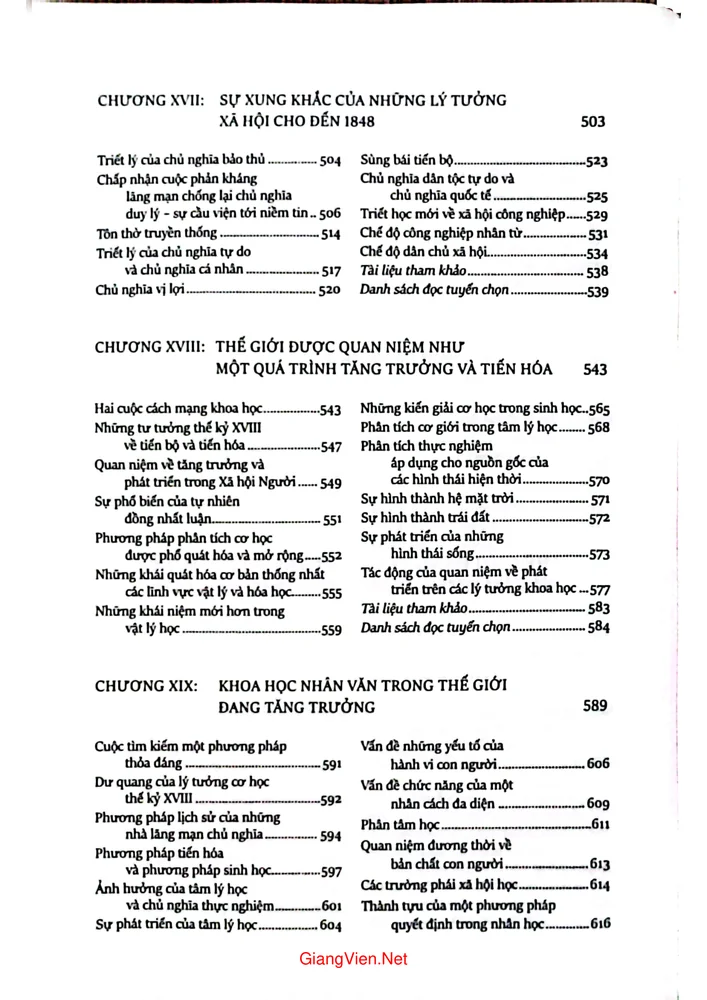 CHƯƠNG XVII: SỰ XUNG KHẮC CỦA NHỮNG LÝ TƯỞNG XÃ HỘI CHO ĐẾN 1848 503

Triết lý của chủ nghĩa bảo thủ 504

Chấp nhận cuộc phản kháng lãng mạn chống lại chủ nghĩa duy lý - sự cầu viện tới niềm tin 506

Tôn thờ truyền thống 514

Triết lý của chủ nghĩa tự do và chủ nghĩa cá nhân 517

Chủ nghĩa vị lợi 520

Sùng bái tiến bộ 523

Chủ nghĩa dân tộc tự do và chủ nghĩa quốc tế 525

Triết học mới về xã hội công nghiệp 529

Chế độ công nghiệp nhân từ 531

Chế độ dân chủ xã hội 534

Tài liệu tham khảo 538

Danh sách đọc tuyển chọn 539

CHƯƠNG XVIII: THẾ GIỚI ĐƯỢC QUAN NIỆM NHƯ MỘT QUÁ TRÌNH TĂNG TRƯỞNG VÀ TIẾN HÓA 543

Hai cuộc cách mạng khoa học 543

Những tư tưởng thế kỷ XVIII về tiến bộ và tiến hóa 547

Quan niệm về tăng trưởng và phát triển trong Xã hội Người 549

Sự phổ biến của tự nhiên đồng nhất luận 551

Phương pháp phân tích cơ học được phổ quát hóa và mở rộng 552

Những khái quát hóa cơ bản thống nhất các lĩnh vực vật lý và hóa học 555

Những khái niệm mới hơn trong vật lý học 559

Những kiến giải cơ học trong sinh học 565

Phân tích cơ giới trong tâm lý học 568

Phân tích thực nghiệm áp dụng cho nguồn gốc của các hình thái hiện thời 570

Sự hình thành hệ mặt trời 571

Sự hình thành trái đất 572

Sự phát triển của những hình thái sống 573

Tác động của quan niệm về phát triển trên các lý tưởng khoa học 577

Tài liệu tham khảo 583

Danh sách đọc tuyển chọn 584

CHƯƠNG XIX: KHOA HỌC NHÂN VĂN TRONG THẾ GIỚI ĐANG TĂNG TRƯỞNG 589

Cuộc tìm kiếm một phương pháp thỏa đáng 591

Dư quang của lý tưởng cơ học thế kỷ XVIII 592

Phương pháp lịch sử của những nhà lãng mạn chủ nghĩa 594

Phương pháp tiến hóa và phương pháp sinh học 597

Ảnh hưởng của tâm lý học và chủ nghĩa thực nghiệm 601

Sự phát triển của tâm lý học 604

Vấn đề những yếu tố của hành vi con người 606

Vấn đề chức năng của một nhân cách đa diện 609

Phân tâm học 611

Quan niệm đương thời về bản chất con người 613

Các trường phái xã hội học 614

Thành tựu của một phương pháp quyết định trong nhân học 616

GiangVien.Net